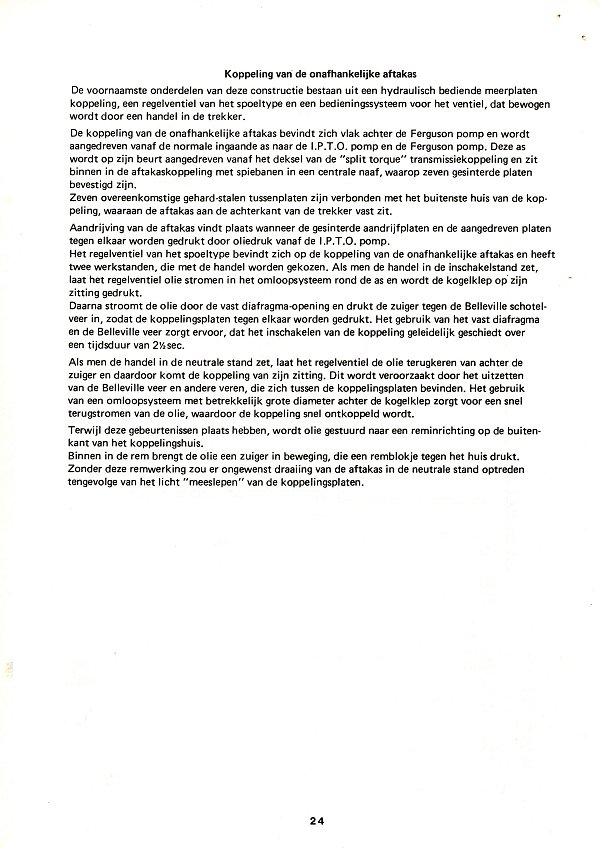 Koppeling van de onafhankelijke aftakas

De voornaamste onderdelen van deze constructie bestaan uit een hydraulisch bediende meerplaten koppeling, een regelventiel van het spoeltype en een bedieningssysteem voor het ventiel, dat bewogen wordt door een handel in de trekker.

De koppeling van de onafhankelijke aftakas bevindt zich vlak achter de Ferguson pomp en wordt aangedreven vanaf de normale ingaande as naar de I.P.T.O. pomp en de Ferguson pomp. Deze as wordt op zijn beurt aangedreven vanaf het deksel van de "split torque" transmissiekoppeling en zit binnen in de aftakaskoppeling met spiebanen in een centrale naaf, waarop zeven gesinterde platen bevestigd zijn.
Zeven overeenkomstige gehard-stalen tussenplaten zijn verbonden met het buitenste huis van de koppeling, waaraan de aftakas aan de achterkant van de trekker vast zit.

Aandrijving van de aftakas vindt plaats wanneer de gesinterde aandrijfplaten en de aangedreven platen tegen elkaar worden gedrukt door oliedruk vanaf de I.P.T.O. pomp.
Het regelventiel van het spoeltype bevindt zich op de koppeling van de onafhankelijke aftakas en heeft twee werkstanden, die met de handel worden gekozen. Als men de handel in de inschakelstand zet, laat het regelventiel olie stromen in het omloopsysteem rond de as en wordt de kogelklep op zijn zitting gedrukt.
Daarna stroomt de olie door de vast diafragma-opening en drukt de zuiger tegen de Belleville schotelveer in, zodat de koppelingsplaten tegen elkaar worden gedrukt. Het gebruik van het vast diafragma en de Belleville veer zorgt ervoor, dat het inschakelen van de koppeling geleidelijk geschiedt over een tijdsduur van 2½sec.

Als men de handel in de neutrale stand zet, laat het regelventiel de olie terugkeren van achter de zuiger en daardoor komt de koppeling van zijn zitting. Dit wordt veroorzaakt door het uitzetten van de Belleville veer en andere veren, die zich tussen de koppelingsplaten bevinden. Het gebruik van een omloopsysteem met betrekkelijk grote diameter achter de kogelklep zorgt voor een snel terugstromen van de olie, waardoor de koppeling snel ontkoppeld wordt.

Terwijl deze gebeurtenissen plaats hebben, wordt olie gestuurd naar een reminrichting op de buitenkant van het koppelingshuis.
Binnen in de rem brengt de olie een zuiger in beweging, die een remblokje tegen het huis drukt.
Zonder deze remwerking zou er ongewenst draaiing van de aftakas in de neutrale stand optreden tengevolge van het licht "meeslepen" van de koppelingsplaten.

24